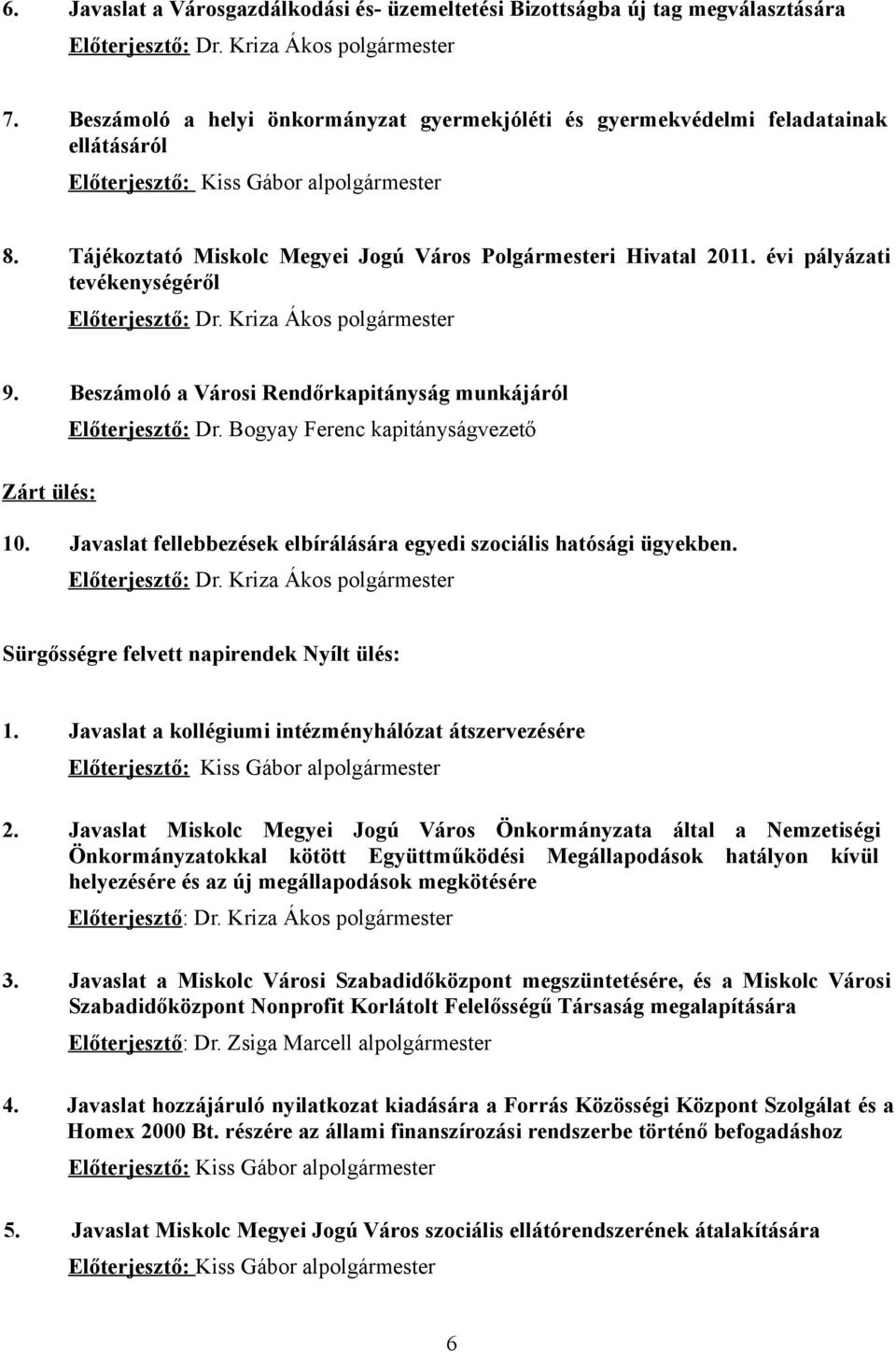 6. Javaslat a Városgazdálkodási és- üzemeltetési Bizottságba új tag megválasztására
Előterjesztő: Dr. Kriza Ákos polgármester

7. Beszámoló a helyi önkormányzat gyermekjóléti és gyermekvédelmi feladatainak ellátásáról
Előterjesztő: Kiss Gábor alpolgármester

8. Tájékoztató Miskolc Megyei Jogú Város Polgármesteri Hivatal 2011. évi pályázati tevékenységéről
Előterjesztő: Dr. Kriza Ákos polgármester

9. Beszámoló a Városi Rendőrkapitányság munkájáról
Előterjesztő: Dr. Bogyay Ferenc kapitányságvezető

Zárt ülés:

10. Javaslat fellebbezések elbírálására egyedi szociális hatósági ügyekben.
Előterjesztő: Dr. Kriza Ákos polgármester

Sürgősségre felvett napirendek Nyílt ülés:

1. Javaslat a kollégiumi intézményhálózat átszervezésére
Előterjesztő: Kiss Gábor alpolgármester

2. Javaslat Miskolc Megyei Jogú Város Önkormányzata által a Nemzetiségi Önkormányzatokkal kötött Együttműködési Megállapodások hatályon kívül helyezésére és az új megállapodások megkötésére
Előterjesztő: Dr. Kriza Ákos polgármester

3. Javaslat a Miskolc Városi Szabadidőközpont megszüntetésére, és a Miskolc Városi Szabadidőközpont Nonprofit Korlátolt Felelősségű Társaság megalapítására
Előterjesztő: Dr. Zsiga Marcell alpolgármester

4. Javaslat hozzájáruló nyilatkozat kiadására a Forrás Közösségi Központ Szolgálat és a Homex 2000 Bt. részére az állami finanszírozási rendszerbe történő befogadáshoz
Előterjesztő: Kiss Gábor alpolgármester

5. Javaslat Miskolc Megyei Jogú Város szociális ellátórendszerének átalakítására
Előterjesztő: Kiss Gábor alpolgármester

6